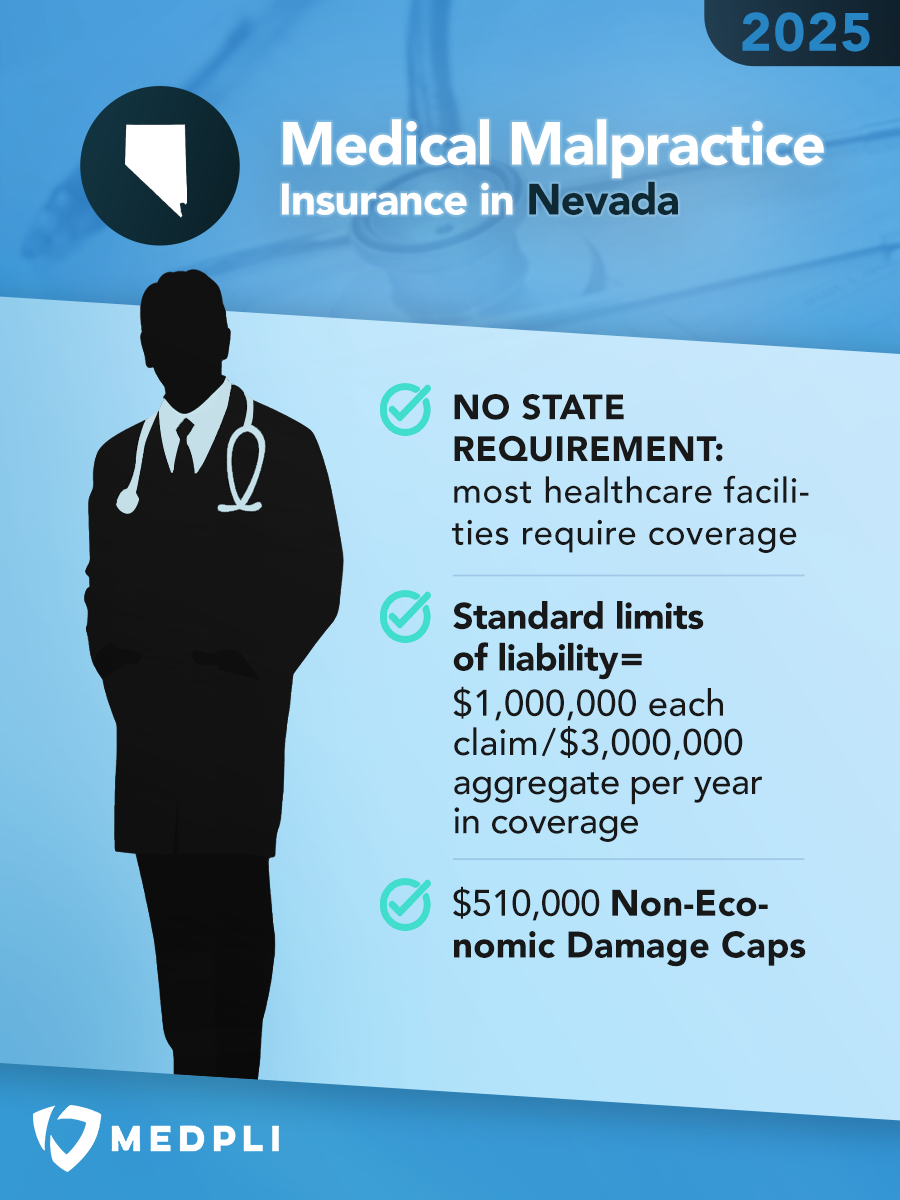 2025

Medical Malpractice
Insurance in Nevada

NO STATE REQUIREMENT: most healthcare facilities require coverage

Standard limits of liability= $1,000,000 each claim/$3,000,000 aggregate per year in coverage

$510,000 Non-Economic Damage Caps

MEDPLI